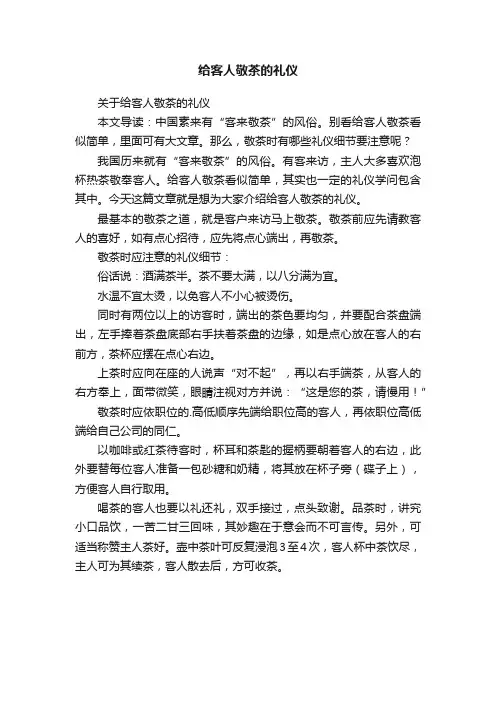 给客人敬茶的礼仪

关于给客人敬茶的礼仪

本文导读：中国素来有“客来敬茶”的风俗。别看给客人敬茶看似简单，里面可有大文章。那么，敬茶时有哪些礼仪细节要注意呢？

我国历来就有“客来敬茶”的风俗。有客来访，主人大多喜欢泡杯热茶敬奉客人。给客人敬茶看似简单，其实也一定的礼仪学问包含其中。今天这篇文章就是想为大家介绍给客人敬茶的礼仪。

最基本的敬茶之道，就是客户来访马上敬茶。敬茶前应先请教客人的喜好，如有点心招待，应先将点心端出，再敬茶。

敬茶时应注意的礼仪细节：

俗话说：酒满茶半。茶不要太满，以八分满为宜。

水温不宜太烫，以免客人不小心被烫伤。

同时有两位以上的访客时，端出的茶色要均匀，并要配合茶盘端出，左手捧着茶盘底部右手扶着茶盘的边缘，如是点心放在客人的右前方，茶杯应摆在点心右边。

上茶时应向在座的人说声“对不起”，再以右手端茶，从客人的右方奉上，面带微笑，眼睛注视对方并说：“这是您的茶，请慢用！”

敬茶时应依职位的.高低顺序先端给职位高的客人，再依职位高低端给自己公司的同仁。

以咖啡或红茶待客时，杯耳和茶匙的握柄要朝着客人的右边，此外要替每位客人准备一包砂糖和奶精，将其放在杯子旁（碟子上），方便客人自行取用。

喝茶的客人也要以礼还礼，双手接过，点头致谢。品茶时，讲究小口品饮，一苦二甘三回味，其妙趣在于意会而不可言传。另外，可适当称赞主人茶好。壶中茶叶可反复浸泡3至4次，客人杯中茶饮尽，主人可为其续茶，客人散去后，方可收茶。